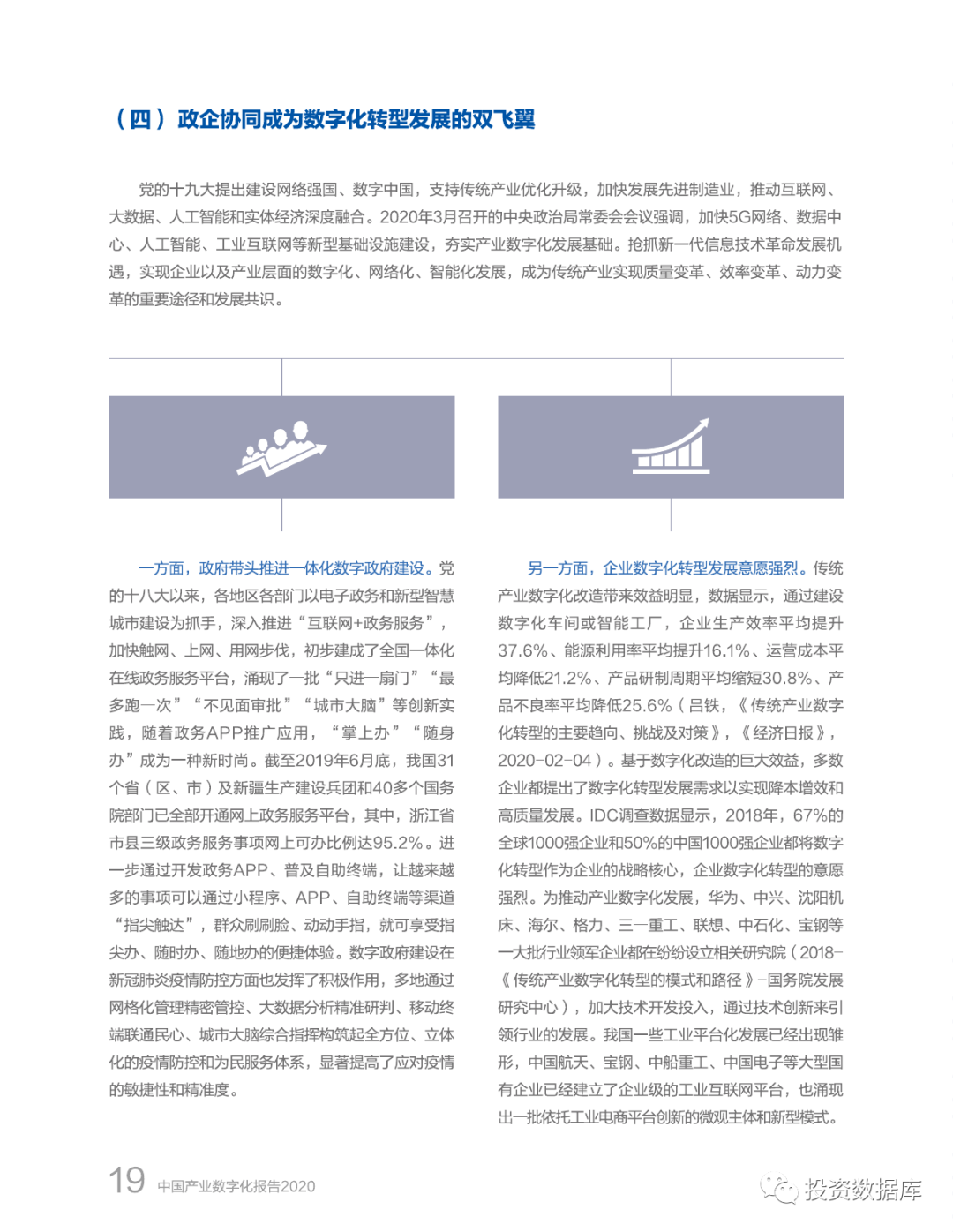 （四）政企协同成为数字化转型发展的双飞翼

党的十九大提出建设网络强国、数字中国，支持传统产业优化升级，加快发展先进制造业，推动互联网、大数据、人工智能和实体经济深度融合。2020年3月召开的中央政治局常委会会议强调，加快5G网络、数据中心、人工智能、工业互联网等新型基础设施建设，夯实产业数字化发展基础。抢抓新一代信息技术革命发展机遇，实现企业以及产业层面的数字化、网络化、智能化发展，成为传统产业实现质量变革、效率变革、动力变革的重要途径和发展共识。

一方面，政府带头推进一体化数字政府建设。党的十八大以来，各地区各部门以电子政务和新型智慧城市建设为抓手，深入推进“互联网+政务服务”，加快触网、上网、用网步伐，初步建成了全国一体化在线政务服务平台，涌现了一批“只进一扇门”“最多跑一次”“不见面审批”“城市大脑”等创新实践，随着政务APP推广应用，“掌上办”“随身办”成为一种新时尚。截至2019年6月底，我国31个省（区、市）及新疆生产建设兵团和40多个国务院部门已全部开通网上政务服务平台，其中，浙江省市县三级政务服务事项网上可办比例达95.2%。进一步通过开发政务APP、普及自助终端，让越来越多的事项可以通过小程序、APP、自助终端等渠道“指尖触达”，群众刷刷脸、动动手指，就可享受指尖办、随时办、随地办的便捷体验。数字政府建设在新冠肺炎疫情防控方面也发挥了积极作用，多地通过网格化管理精密管控、大数据分析精准研判、移动终端联通民心、城市大脑综合指挥构筑起全方位、立体化的疫情防控和为民服务体系，显著提高了应对疫情的敏捷性和精准度。

另一方面，企业数字化转型发展意愿强烈。传统产业数字化改造带来效益明显，数据显示，通过建设数字化车间或智能工厂，企业生产效率平均提升37.6%、能源利用率平均提升16.1%、运营成本平均降低21.2%、产品研制周期平均缩短30.8%、产品不良率平均降低25.6%（吕铁，《传统产业数字化转型的主要趋向、挑战及对策》，《经济日报》，2020-02-04）。基于数字化改造的巨大效益，多数企业都提出了数字化转型发展需求以实现降本增效和高质量发展。IDC调查数据显示，2018年，67%的全球1000强企业和50%的中国1000强企业都将数字化转型作为企业的战略核心，企业数字化转型的意愿强烈。为推动产业数字化发展，华为、中兴、沈阳机床、海尔、格力、三一重工、联想、中石化、宝钢等一大批行业领军企业都在纷纷设立相关研究院（2018-《传统产业数字化转型的模式和路径》-国务院发展研究中心），加大技术开发投入，通过技术创新来引领行业的发展。我国一些工业平台化发展已经出现雏形，中国航天、宝钢、中船重工、中国电子等大型国有企业已经建立了企业级的工业互联网平台，也涌现出一批依托工业电商平台创新的微观主体和新型模式。

19 中国产业数字化报告2020

投资数据库